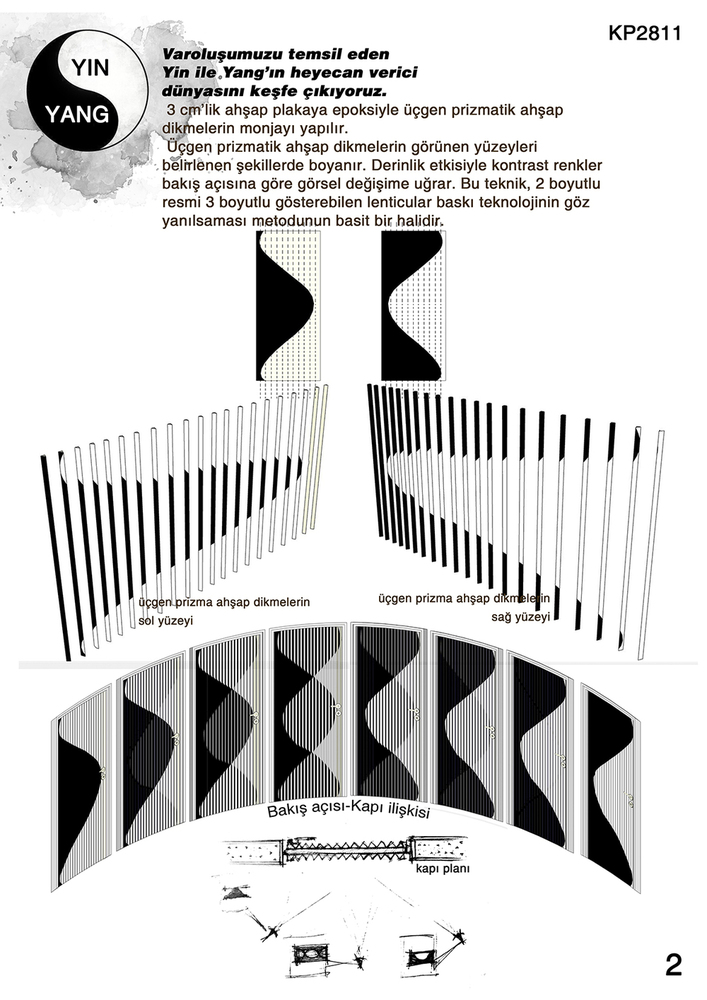 KP2811

YIN
YANG

Varoluşumuzu temsil eden Yin ile Yang'ın heyecan verici dünyasını keşfe çıkıyoruz.

3 cm'lik ahşap plakaya epoksiyle üçgen prizmatik ahşap dikmelerin monjayı yapılır.

Üçgen prizmatik ahşap dikmelerin görünen yüzeyleri belirlenen şekillerde boyanır. Derinlik etkisiyle kontrast renkler bakış açısına göre görsel değişime uğrar. Bu teknik, 2 boyutlu resmi 3 boyutlu gösterebilen lenticular baskı teknolojinin göz yanılsaması metodunun basit bir halidir.

üçgen prizma ahşap dikmelerin sol yüzeyi

üçgen prizma ahşap dikmelerin sağ yüzeyi

Bakış açısı-Kapı ilişkisi

kapı planı

2